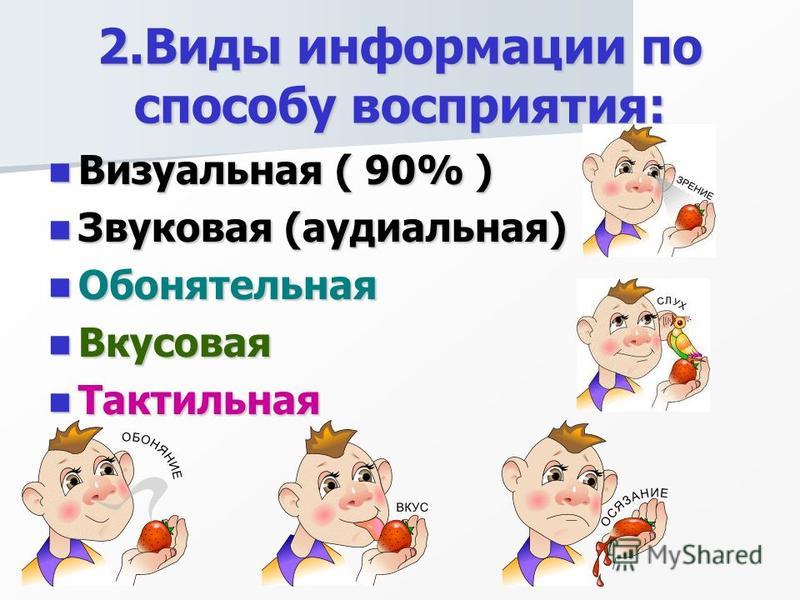 2.Виды информации по способу восприятия:

Визуальная ( 90% )
Звуковая (аудиальная)
Обонятельная
Вкусовая
Тактильная

ЗРЕНИЕ

СЛУХ

ОБОНЯНИЕ

ВКУС

ОСЯЗАНИЕ

MyShared